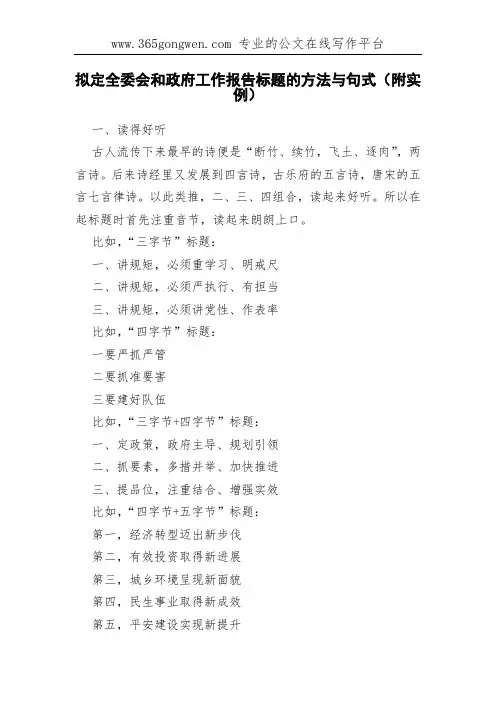 www.365gongwen.com 专业的公文在线写作平台

拟定全委会和政府工作报告标题的方法与句式（附实例）

一、读得好听

古人流传下来最早的诗便是“断竹、续竹，飞土、逐肉”，两言诗。后来诗经里又发展到四言诗，古乐府的五言诗，唐宋的五言七言律诗。以此类推，二、三、四组合，读起来好听。所以在起标题时首先注重音节，读起来朗朗上口。

比如，“三字节”标题：

一、讲规矩，必须重学习、明戒尺

二、讲规矩，必须严执行、有担当

三、讲规矩，必须讲党性、作表率

比如，“四字节”标题：

一要严抓严管

二要抓准要害

三要建好队伍

比如，“三字节+四字节”标题：

一、定政策，政府主导、规划引领

二、抓要素，多措并举、加快推进

三、提品位，注重结合、增强实效

比如，“四字节+五字节”标题：

第一，经济转型迈出新步伐

第二，有效投资取得新进展

第三，城乡环境呈现新面貌

第四，民生事业取得新成效

第五，平安建设实现新提升